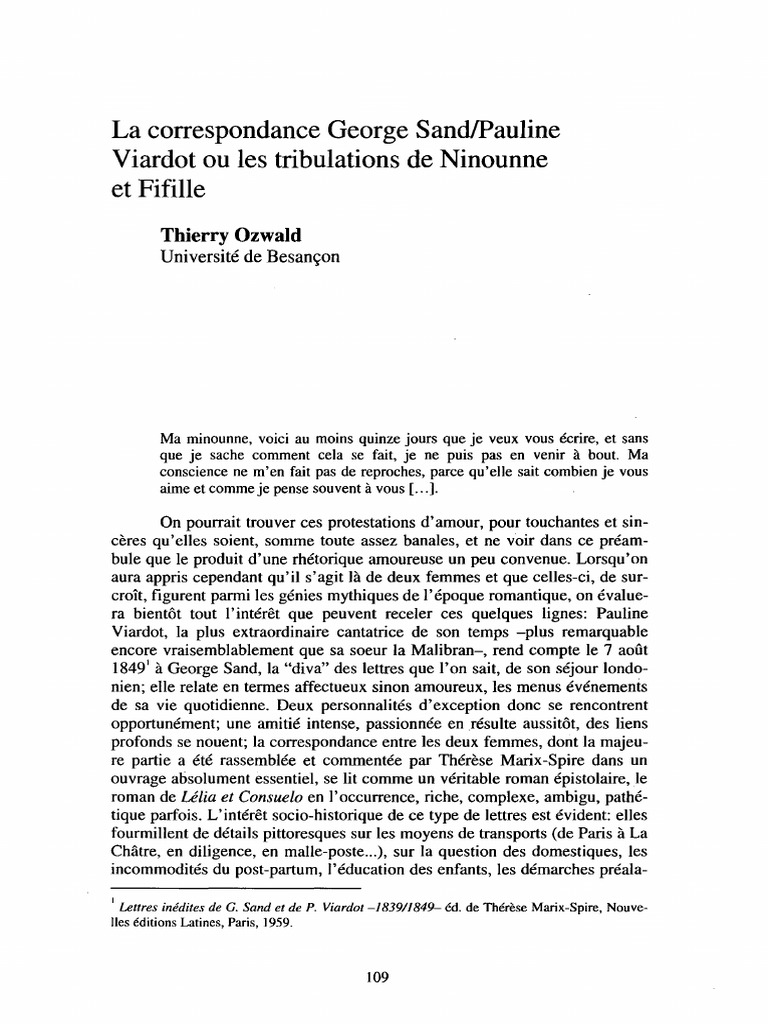 La correspondance George Sand/Pauline Viardot ou les tribulations de Ninounne et Fifille

Thierry Ozwald
Université de Besançon

Ma minounne, voici au moins quinze jours que je veux vous écrire, et sans que je sache comment cela se fait, je ne puis pas en venir à bout. Ma conscience ne m'en fait pas de reproches, parce qu'elle sait combien je vous aime et comme je pense souvent à vous [...].

On pourrait trouver ces protestations d'amour, pour touchantes et sincères qu'elles soient, somme toute assez banales, et ne voir dans ce préambule que le produit d'une rhétorique amoureuse un peu convenue. Lorsqu'on aura appris cependant qu'il s'agit là de deux femmes et que celles-ci, de surcroît, figurent parmi les génies mythiques de l'époque romantique, on évaluera bientôt tout l'intérêt que peuvent receler ces quelques lignes: Pauline Viardot, la plus extraordinaire cantatrice de son temps –plus remarquable encore vraisemblablement que sa soeur la Malibran–, rend compte le 7 août 1849$^1$ à George Sand, la "diva" des lettres que l'on sait, de son séjour londonien; elle relate en termes affectueux sinon amoureux, les menus événements de sa vie quotidienne. Deux personnalités d'exception donc se rencontrent opportunément; une amitié intense, passionnée en résulte aussitôt, des liens profonds se nouent; la correspondance entre les deux femmes, dont la majeure partie a été rassemblée et commentée par Thérèse Marix-Spire dans un ouvrage absolument essentiel, se lit comme un véritable roman épistolaire, le roman de Lélia et Consuelo en l'occurrence, riche, complexe, ambigu, pathétique parfois. L'intérêt socio-historique de ce type de lettres est évident: elles fourmillent de détails pittoresques sur les moyens de transports (de Paris à La Châtre, en diligence, en malle-poste...), sur la question des domestiques, les incommodités du post-partum, l'éducation des enfants, les démarches préala-

$^1$ Lettres inédites de G. Sand et de P. Viardot –1839/1849– éd. de Thérèse Marix-Spire, Nouvelles éditions Latines, Paris, 1959.

109